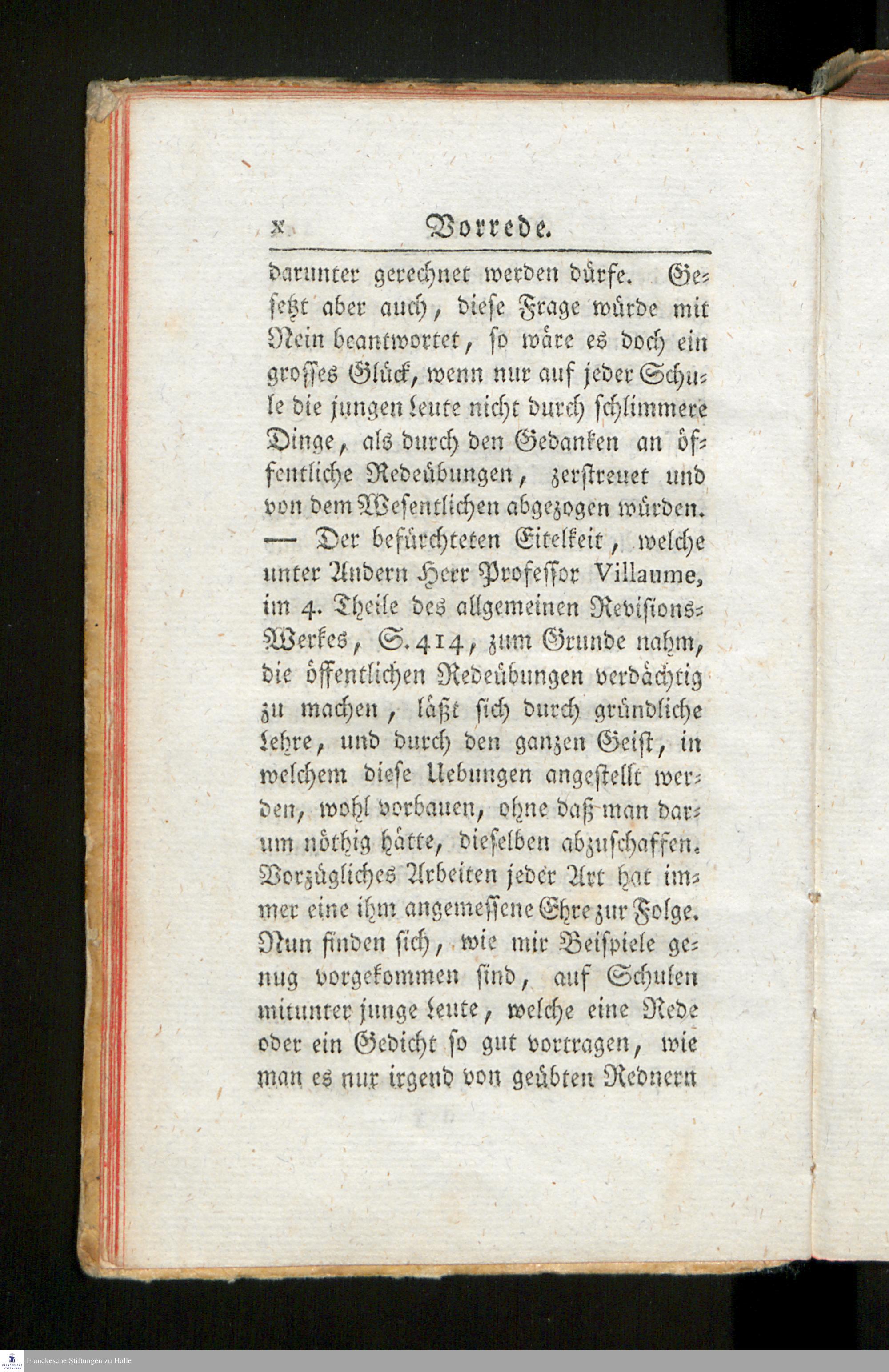 x Vorrede.

darunter gerechnet werden dürfe. Gesetzt aber auch, diese Frage würde mit Nein beantwortet, so wäre es doch ein grosses Glück, wenn nur auf jeder Schule die jungen Leute nicht durch schlimmere Dinge, als durch den Gedanken an öffentliche Redeübungen, zerstreuet und von dem Wesentlichen abgezogen würden. — Der befürchteten Eitelkeit, welche unter Andern Herr Professor Villaume, im 4. Theile des allgemeinen Revisions-Werkes, S. 414, zum Grunde nahm, die öffentlichen Redeübungen verdächtig zu machen, läßt sich durch gründliche Lehre, und durch den ganzen Geist, in welchem diese Uebungen angestellt werden, wohl vorbauen, ohne daß man darum nöthig hätte, dieselben abzuschaffen. Vorzügliches Arbeiten jeder Art hat immer eine ihm angemessene Ehre zur Folge. Nun finden sich, wie mir Beispiele genug vorgekommen sind, auf Schulen mitunter junge Leute, welche eine Rede oder ein Gedicht so gut vortragen, wie man es nur irgend von geübten Rednern

Franckesche Stiftungen zu Halle